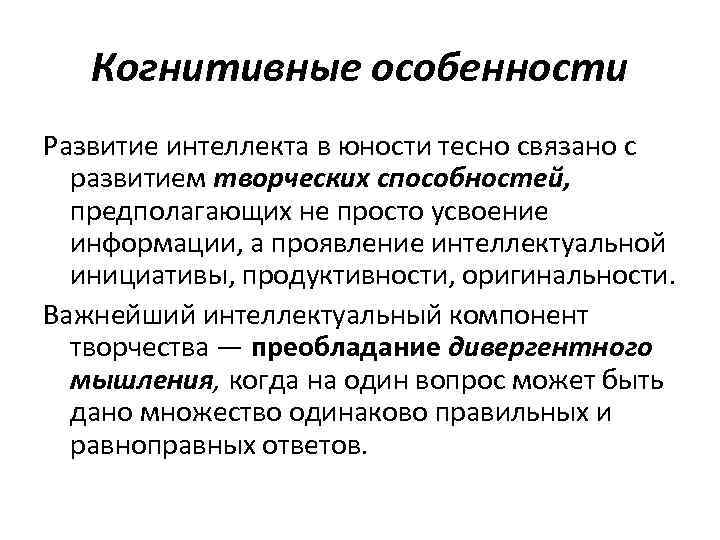 Когнитивные особенности

Развитие интеллекта в юности тесно связано с развитием творческих способностей, предполагающих не просто усвоение информации, а проявление интеллектуальной инициативы, продуктивности, оригинальности.

Важнейший интеллектуальный компонент творчества — преобладание дивергентного мышления, когда на один вопрос может быть дано множество одинаково правильных и равноправных ответов.